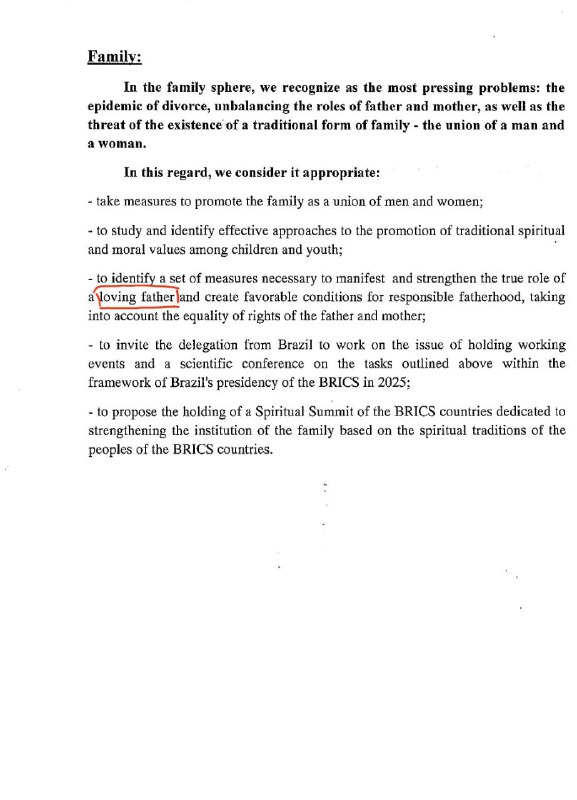 Family:

In the family sphere, we recognize as the most pressing problems: the epidemic of divorce, unbalancing the roles of father and mother, as well as the threat of the existence of a traditional form of family - the union of a man and a woman.

In this regard, we consider it appropriate:

- take measures to promote the family as a union of men and women;

- to study and identify effective approaches to the promotion of traditional spiritual and moral values among children and youth;

- to identify a set of measures necessary to manifest and strengthen the true role of a loving father and create favorable conditions for responsible fatherhood, taking into account the equality of rights of the father and mother;

- to invite the delegation from Brazil to work on the issue of holding working events and a scientific conference on the tasks outlined above within the framework of Brazil's presidency of the BRICS in 2025;

- to propose the holding of a Spiritual Summit of the BRICS countries dedicated to strengthening the institution of the family based on the spiritual traditions of the peoples of the BRICS countries.